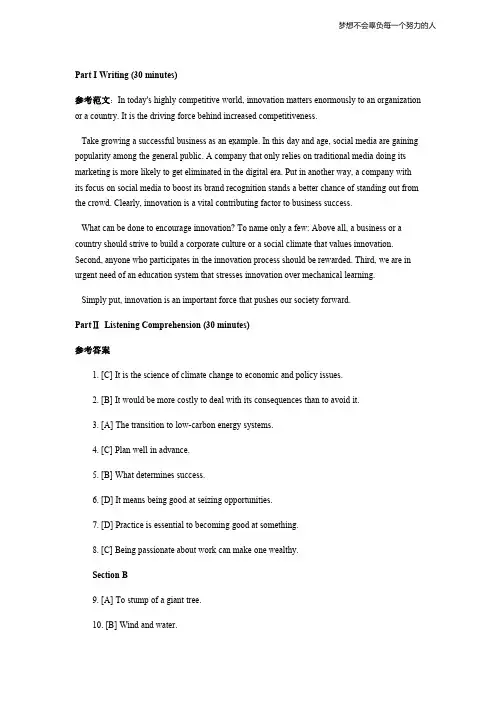 梦想不会辜负每一个努力的人

Part I Writing (30 minutes)

参考范文: In today's highly competitive world, innovation matters enormously to an organization or a country. It is the driving force behind increased competitiveness.

Take growing a successful business as an example. In this day and age, social media are gaining popularity among the general public. A company that only relies on traditional media doing its marketing is more likely to get eliminated in the digital era. Put in another way, a company with its focus on social media to boost its brand recognition stands a better chance of standing out from the crowd. Clearly, innovation is a vital contributing factor to business success.

What can be done to encourage innovation? To name only a few: Above all, a business or a country should strive to build a corporate culture or a social climate that values innovation. Second, anyone who participates in the innovation process should be rewarded. Third, we are in urgent need of an education system that stresses innovation over mechanical learning.

Simply put, innovation is an important force that pushes our society forward.

Part Ⅱ Listening Comprehension (30 minutes)

参考答案

1. [C] It is the science of climate change to economic and policy issues.

2. [B] It would be more costly to deal with its consequences than to avoid it.

3. [A] The transition to low-carbon energy systems.

4. [C] Plan well in advance.

5. [B] What determines success.

6. [D] It means being good at seizing opportunities.

7. [D] Practice is essential to becoming good at something.

8. [C] Being passionate about work can make one wealthy.

Section B

9. [A] To stump of a giant tree.

10. [B] Wind and water.